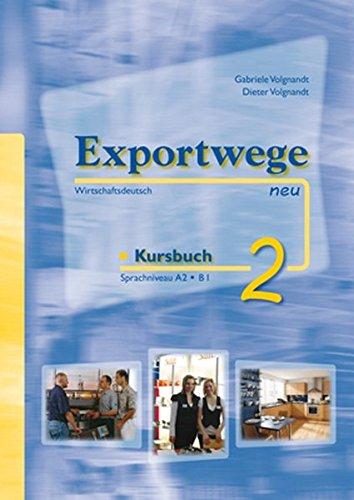 Gabriele Volgnandt
Dieter Volgnandt

Exportwege

Wirtschaftsdeutsch

neu

Kursbuch

Sprachniveau A2 • B1

2